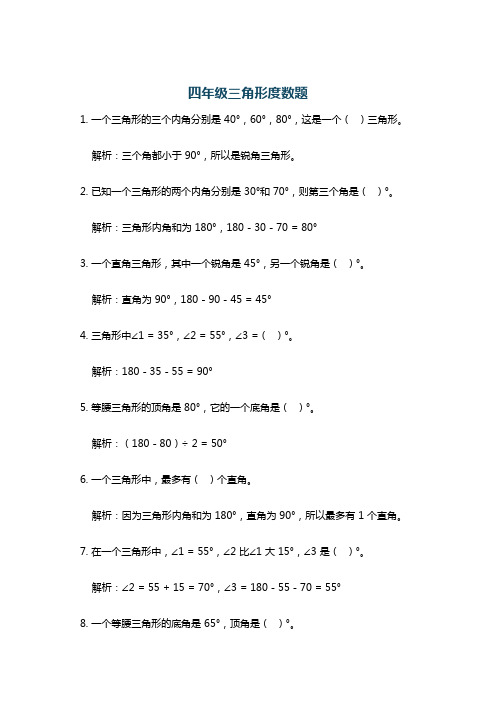 四年级三角形度数题

1. 一个三角形的三个内角分别是 40°，60°，80°，这是一个（ ）三角形。

解析：三个角都小于 90°，所以是锐角三角形。

2. 已知一个三角形的两个内角分别是 30°和 70°，则第三个角是（ ）°。

解析：三角形内角和为 180°，180 - 30 - 70 = 80°

3. 一个直角三角形，其中一个锐角是 45°，另一个锐角是（ ）°。

解析：直角为 90°，180 - 90 - 45 = 45°

4. 三角形中∠1 = 35°，∠2 = 55°，∠3 =（ ）°。

解析：180 - 35 - 55 = 90°

5. 等腰三角形的顶角是 80°，它的一个底角是（ ）°。

解析：（180 - 80）÷ 2 = 50°

6. 一个三角形中，最多有（ ）个直角。

解析：因为三角形内角和为 180°，直角为 90°，所以最多有 1 个直角。

7. 在一个三角形中，∠1 = 55°，∠2 比∠1 大 15°，∠3 是（ ）°。

解析：∠2 = 55 + 15 = 70°，∠3 = 180 - 55 - 70 = 55°

8. 一个等腰三角形的底角是 65°，顶角是（ ）°。